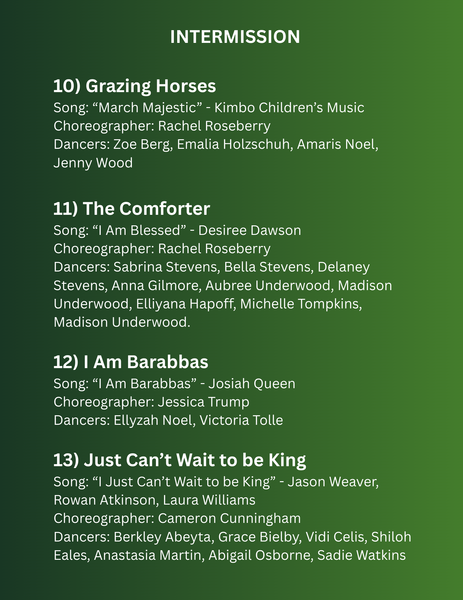 INTERMISSION

10) Grazing Horses
Song: “March Majestic” - Kimbo Children’s Music
Choreographer: Rachel Roseberry
Dancers: Zoe Berg, Emalia Holzschuh, Amaris Noel, Jenny Wood

11) The Comforter
Song: “I Am Blessed” - Desiree Dawson
Choreographer: Rachel Roseberry
Dancers: Sabrina Stevens, Bella Stevens, Delaney Stevens, Anna Gilmore, Aubree Underwood, Madison Underwood, Elliyana Hapoff, Michelle Tompkins, Madison Underwood.

12) I Am Barabbas
Song: “I Am Barabbas” - Josiah Queen
Choreographer: Jessica Trump
Dancers: Ellyzah Noel, Victoria Tolle

13) Just Can’t Wait to be King
Song: “I Just Can’t Wait to be King” - Jason Weaver, Rowan Atkinson, Laura Williams
Choreographer: Cameron Cunningham
Dancers: Berkley Abeyta, Grace Bielby, Vidi Celis, Shiloh Eales, Anastasia Martin, Abigail Osborne, Sadie Watkins